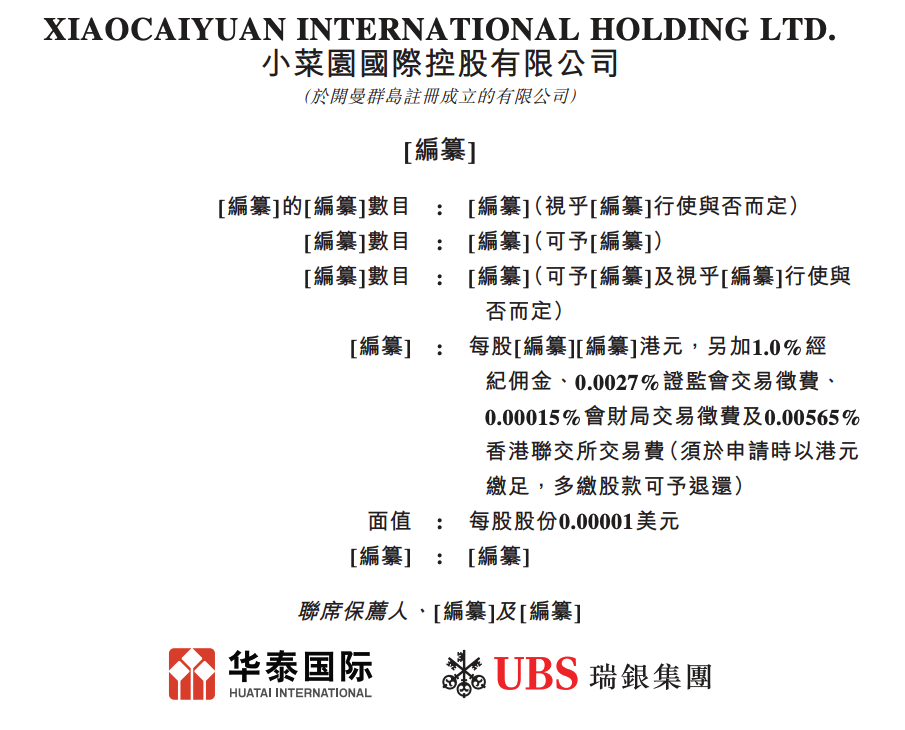 XIAOCAIYUAN INTERNATIONAL HOLDING LTD.
小菜園國際控股有限公司
(於開曼群島註冊成立的有限公司)

[編纂]

[編纂]的[編纂]數目 : [編纂](視乎[編纂]行使與否而定)
[編纂]數目 : [編纂](可予[編纂])
[編纂]數目 : [編纂](可予[編纂]及視乎[編纂]行使與否而定)
[編纂] : 每股[編纂][編纂]港元,另加1.0%經紀佣金、0.0027%證監會交易徵費、0.00015%會財局交易徵費及0.00565%香港聯交所交易費(須於申請時以港元繳足,多繳股款可予退還)
面值 : 每股股份0.00001美元
[編纂] : [編纂]

聯席保薦人、[編纂]及[編纂]

华泰国际
HUATAI INTERNATIONAL

UBS 瑞銀集團